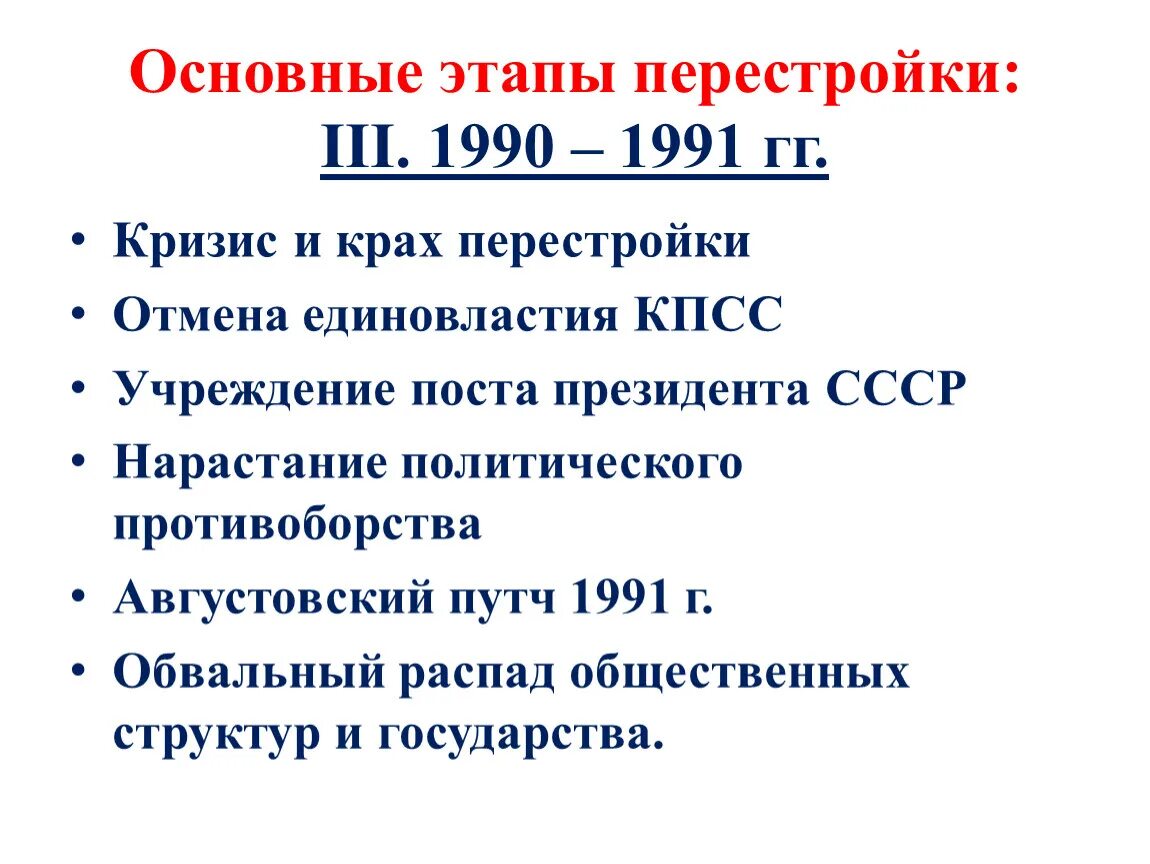 Основные этапы перестройки:
III. 1990 – 1991 гг.

• Кризис и крах перестройки
• Отмена единовластия КПСС
• Учреждение поста президента СССР
• Нарастание политического противоборства
• Августовский путч 1991 г.
• Обвальный распад общественных структур и государства.